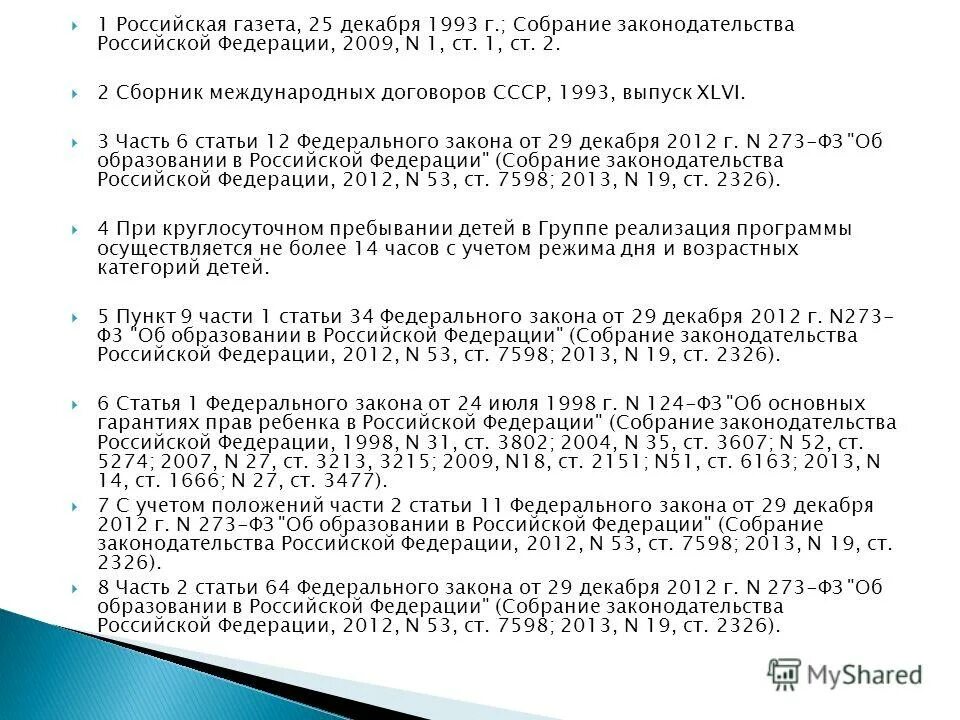 1 Российская газета, 25 декабря 1993 г.; Собрание законодательства Российской Федерации, 2009, N 1, ст. 1, ст. 2.

2 Сборник международных договоров СССР, 1993, выпуск XLVI.

3 Часть 6 статьи 12 Федерального закона от 29 декабря 2012 г. N 273-ФЗ "Об образовании в Российской Федерации" (Собрание законодательства Российской Федерации, 2012, N 53, ст. 7598; 2013, N 19, ст. 2326).

4 При круглосуточном пребывании детей в Группе реализация программы осуществляется не более 14 часов с учетом режима дня и возрастных категорий детей.

5 Пункт 9 части 1 статьи 34 Федерального закона от 29 декабря 2012 г. N273-ФЗ "Об образовании в Российской Федерации" (Собрание законодательства Российской Федерации, 2012, N 53, ст. 7598; 2013, N 19, ст. 2326).

6 Статья 1 Федерального закона от 24 июля 1998 г. N 124-ФЗ "Об основных гарантиях прав ребенка в Российской Федерации" (Собрание законодательства Российской Федерации, 1998, N 31, ст. 3802; 2004, N 35, ст. 3607; N 52, ст. 5274; 2007, N 27, ст. 3213, 3215; 2009, N18, ст. 2151; N51, ст. 6163; 2013, N 14, ст. 1666; N 27, ст. 3477).

7 С учетом положений части 2 статьи 11 Федерального закона от 29 декабря 2012 г. N 273-ФЗ "Об образовании в Российской Федерации" (Собрание законодательства Российской Федерации, 2012, N 53, ст. 7598; 2013, N 19, ст. 2326).

8 Часть 2 статьи 64 Федерального закона от 29 декабря 2012 г. N 273-ФЗ "Об образовании в Российской Федерации" (Собрание законодательства Российской Федерации, 2012, N 53, ст. 7598; 2013, N 19, ст. 2326).

MyShared